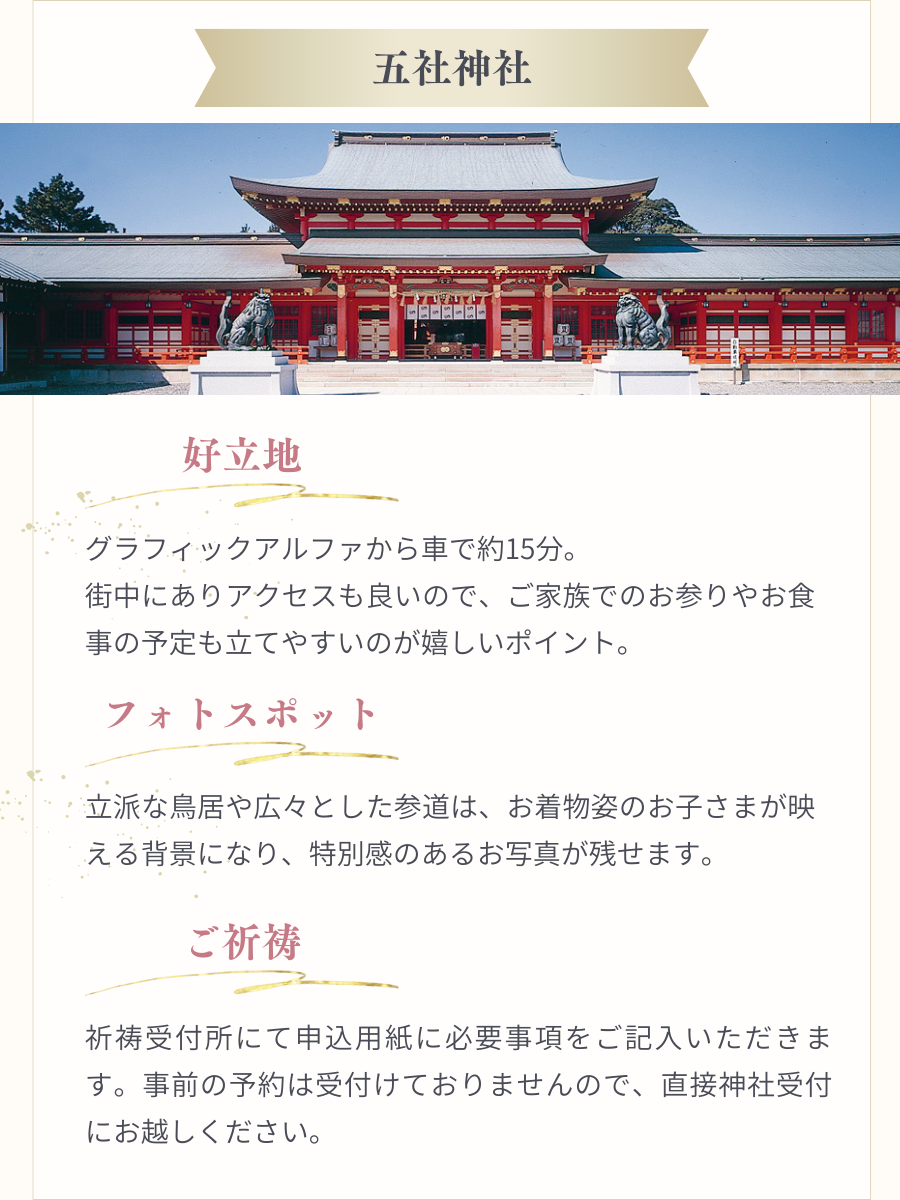 五社神社

好立地

グラフィックアルファから車で約15分。
街中にありアクセスも良いので、ご家族でのお参りやお食事の予定も立てやすいのが嬉しいポイント。

フォトスポット

立派な鳥居や広々とした参道は、お着物姿のお子さまが映える背景になり、特別感のあるお写真が残せます。

ご祈祷

祈祷受付所にて申込用紙に必要事項をご記入いただきます。事前の予約は受付けておりませんので、直接神社受付にお越しください。